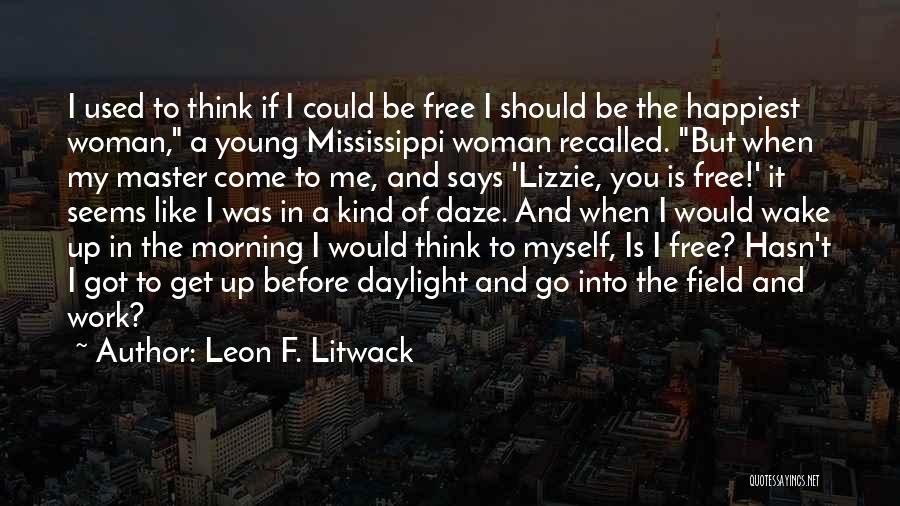 I used to think if I could be free I should be the happiest woman," a young Mississippi woman recalled. "But when my master come to me, and says 'Lizzie, you is free!' it seems like I was in a kind of daze. And when I would wake up in the morning I would think to myself, Is I free? Hasn't I got to get up before daylight and go into the field and work?

~ Author: Leon F. Litwack

QUOTESSAYINGS.NET